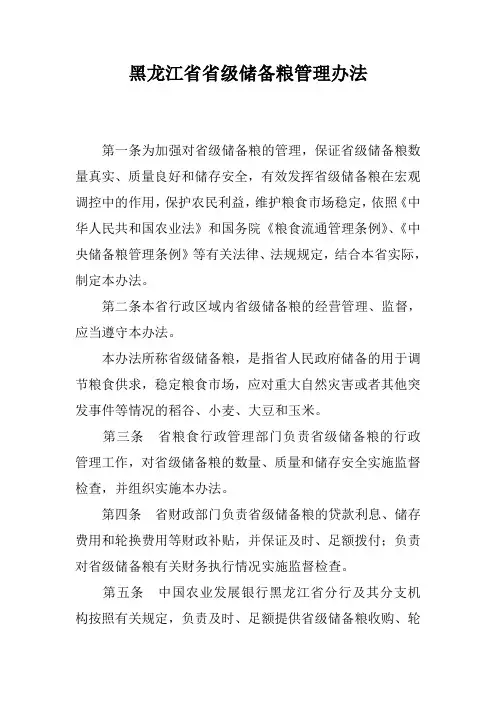 黑龙江省省级储备粮管理办法

第一条为加强对省级储备粮的管理，保证省级储备粮数量真实、质量良好和储存安全，有效发挥省级储备粮在宏观调控中的作用，保护农民利益，维护粮食市场稳定，依照《中华人民共和国农业法》和国务院《粮食流通管理条例》、《中央储备粮管理条例》等有关法律、法规规定，结合本省实际，制定本办法。

第二条本省行政区域内省级储备粮的经营管理、监督，应当遵守本办法。

本办法所称省级储备粮，是指省人民政府储备的用于调节粮食供求，稳定粮食市场，应对重大自然灾害或者其他突发事件等情况的稻谷、小麦、大豆和玉米。

第三条　省粮食行政管理部门负责省级储备粮的行政管理工作，对省级储备粮的数量、质量和储存安全实施监督检查，并组织实施本办法。

第四条　省财政部门负责省级储备粮的贷款利息、储存费用和轮换费用等财政补贴，并保证及时、足额拨付；负责对省级储备粮有关财务执行情况实施监督检查。

第五条　中国农业发展银行黑龙江省分行及其分支机构按照有关规定，负责及时、足额提供省级储备粮收购、轮